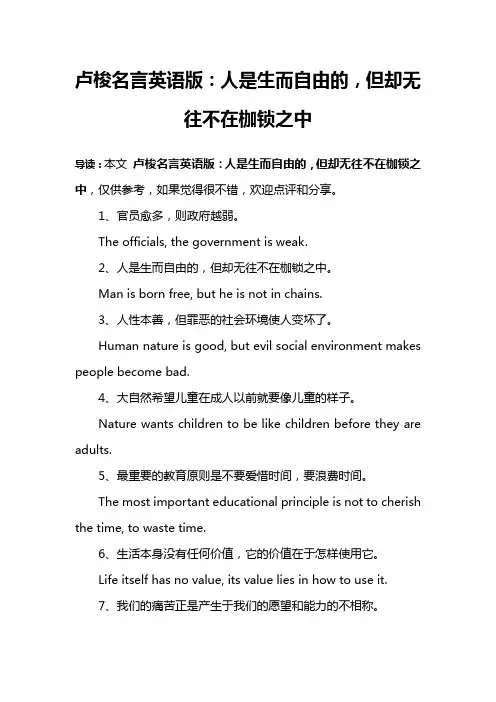 卢梭名言英语版：人是生而自由的，但却无往不在枷锁之中

导读：本文 卢梭名言英语版：人是生而自由的，但却无往不在枷锁之中，仅供参考，如果觉得很不错，欢迎点评和分享。

1、官员愈多，则政府越弱。

The officials, the government is weak.

2、人是生而自由的，但却无往不在枷锁之中。

Man is born free, but he is not in chains.

3、人性本善，但罪恶的社会环境使人变坏了。

Human nature is good, but evil social environment makes people become bad.

4、大自然希望儿童在成人以前就要像儿童的样子。

Nature wants children to be like children before they are adults.

5、最重要的教育原则是不要爱惜时间，要浪费时间。

The most important educational principle is not to cherish the time, to waste time.

6、生活本身没有任何价值，它的价值在于怎样使用它。

Life itself has no value, its value lies in how to use it.

7、我们的痛苦正是产生于我们的愿望和能力的不相称。